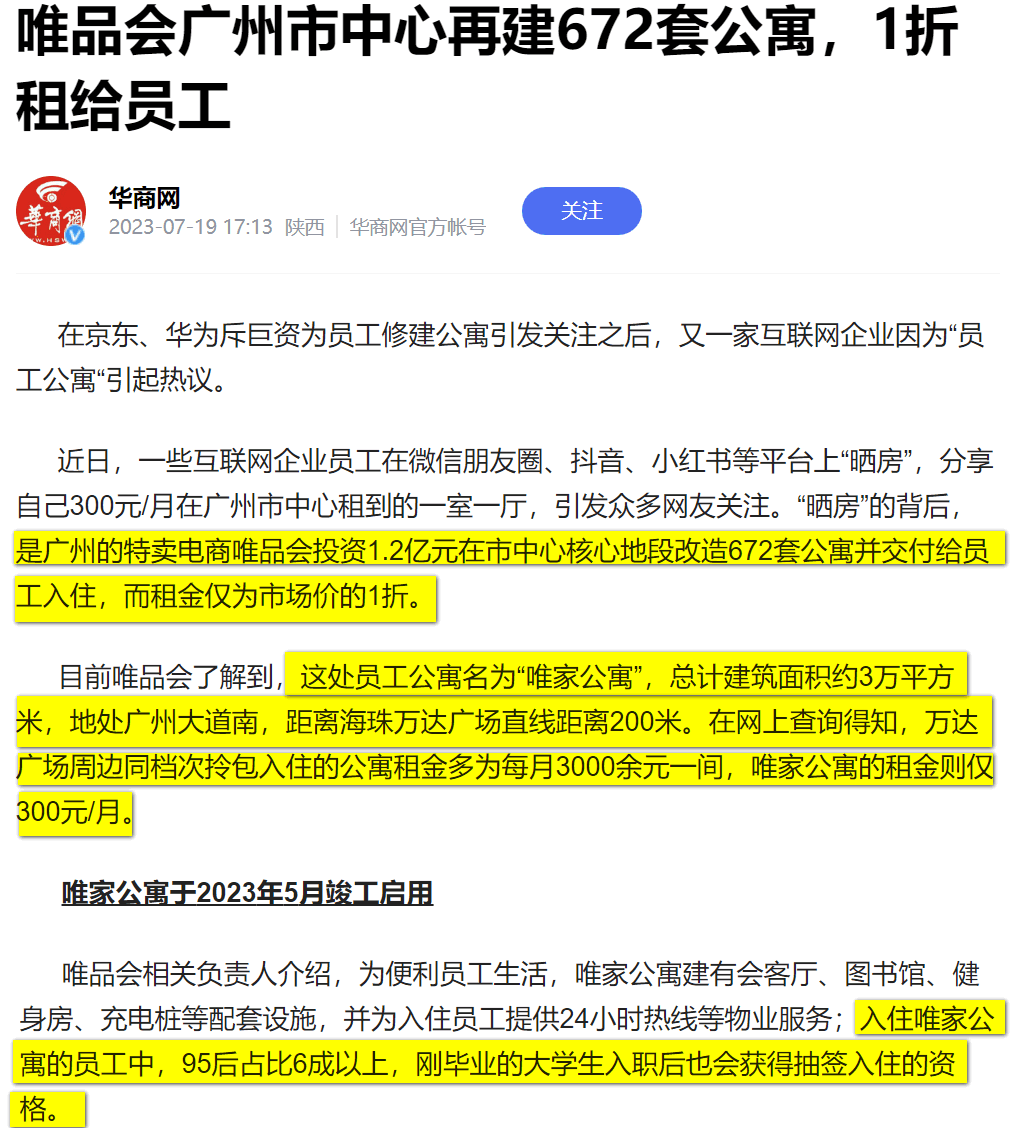 唯品会广州市中心再建672套公寓，1折租给员工

華商網

华商网

2023-07-19 17:13 陕西 | 华商网官方帐号

关注

在京东、华为斥巨资为员工修建公寓引发关注之后，又一家互联网企业因为“员工公寓“引起热议。

近日，一些互联网企业员工在微信朋友圈、抖音、小红书等平台上“晒房”，分享自己300元/月在广州市中心租到的一室一厅，引发众多网友关注。“晒房”的背后，是广州的特卖电商唯品会投资1.2亿元在市中心核心地段改造672套公寓并交付给员工入住，而租金仅为市场价的1折。

目前唯品会了解到，这处员工公寓名为“唯家公寓”，总计建筑面积约3万平方米，地处广州大道南，距离海珠万达广场直线距离200米。在网上查询得知，万达广场周边同档次拎包入住的公寓租金多为每月3000余元一间，唯家公寓的租金则仅300元/月。

唯家公寓于2023年5月竣工启用

唯品会相关负责人介绍，为便利员工生活，唯家公寓建有会客厅、图书馆、健身房、充电桩等配套设施，并为入住员工提供24小时热线等物业服务；入住唯家公寓的员工中，95后占比6成以上，刚毕业的大学生入职后也会获得抽签入住的资格。